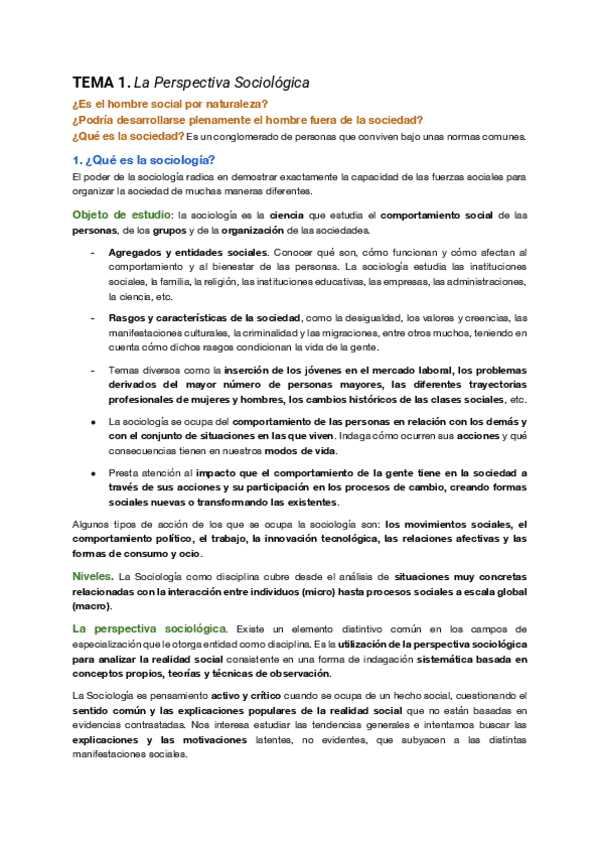 TEMA 1. La Perspectiva Sociológica

¿Es el hombre social por naturaleza?
¿Podría desarrollarse plenamente el hombre fuera de la sociedad?
¿Qué es la sociedad? Es un conglomerado de personas que conviven bajo unas normas comunes.

1. ¿Qué es la sociología?

El poder de la sociología radica en demostrar exactamente la capacidad de las fuerzas sociales para organizar la sociedad de muchas maneras diferentes.

Objeto de estudio: la sociología es la ciencia que estudia el comportamiento social de las personas, de los grupos y de la organización de las sociedades.

- Agregados y entidades sociales. Conocer qué son, cómo funcionan y cómo afectan al comportamiento y al bienestar de las personas. La sociología estudia las instituciones sociales, la familia, la religión, las instituciones educativas, las empresas, las administraciones, la ciencia, etc.

- Rasgos y características de la sociedad, como la desigualdad, los valores y creencias, las manifestaciones culturales, la criminalidad y las migraciones, entre otros muchos, teniendo en cuenta cómo dichos rasgos condicionan la vida de la gente.

- Temas diversos como la inserción de los jóvenes en el mercado laboral, los problemas derivados del mayor número de personas mayores, las diferentes trayectorias profesionales de mujeres y hombres, los cambios históricos de las clases sociales, etc.

● La sociología se ocupa del comportamiento de las personas en relación con los demás y con el conjunto de situaciones en las que viven. Indaga cómo ocurren sus acciones y qué consecuencias tienen en nuestros modos de vida.

● Presta atención al impacto que el comportamiento de la gente tiene en la sociedad a través de sus acciones y su participación en los procesos de cambio, creando formas sociales nuevas o transformando las existentes.

Algunos tipos de acción de los que se ocupa la sociología son: los movimientos sociales, el comportamiento político, el trabajo, la innovación tecnológica, las relaciones afectivas y las formas de consumo y ocio.

Niveles. La Sociología como disciplina cubre desde el análisis de situaciones muy concretas relacionadas con la interacción entre individuos (micro) hasta procesos sociales a escala global (macro).

La perspectiva sociológica. Existe un elemento distintivo común en los campos de especialización que le otorga entidad como disciplina. Es la utilización de la perspectiva sociológica para analizar la realidad social consistente en una forma de indagación sistemática basada en conceptos propios, teorías y técnicas de observación.

La Sociología es pensamiento activo y crítico cuando se ocupa de un hecho social, cuestionando el sentido común y las explicaciones populares de la realidad social que no están basadas en evidencias contrastadas. Nos interesa estudiar las tendencias generales e intentamos buscar las explicaciones y las motivaciones latentes, no evidentes, que subyacen a las distintas manifestaciones sociales.